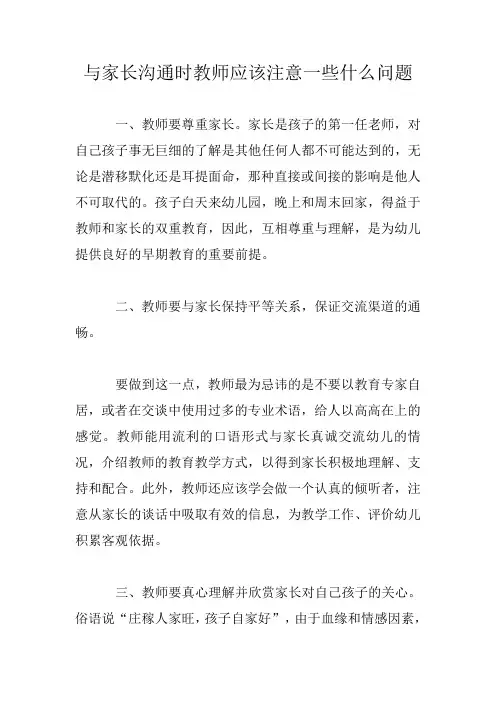 与家长沟通时教师应该注意一些什么问题

一、教师要尊重家长。家长是孩子的第一任老师，对自己孩子事无巨细的了解是其他任何人都不可能达到的，无论是潜移默化还是耳提面命，那种直接或间接的影响是他人不可取代的。孩子白天来幼儿园，晚上和周末回家，得益于教师和家长的双重教育，因此，互相尊重与理解，是为幼儿提供良好的早期教育的重要前提。

二、教师要与家长保持平等关系，保证交流渠道的通畅。

要做到这一点，教师最为忌讳的是不要以教育专家自居，或者在交谈中使用过多的专业术语，给人以高高在上的感觉。教师能用流利的口语形式与家长真诚交流幼儿的情况，介绍教师的教育教学方式，以得到家长积极地理解、支持和配合。此外，教师还应该学会做一个认真的倾听者，注意从家长的谈话中吸取有效的信息，为教学工作、评价幼儿积累客观依据。

三、教师要真心理解并欣赏家长对自己孩子的关心。俗语说“庄稼人家旺，孩子自家好”，由于血缘和情感因素，